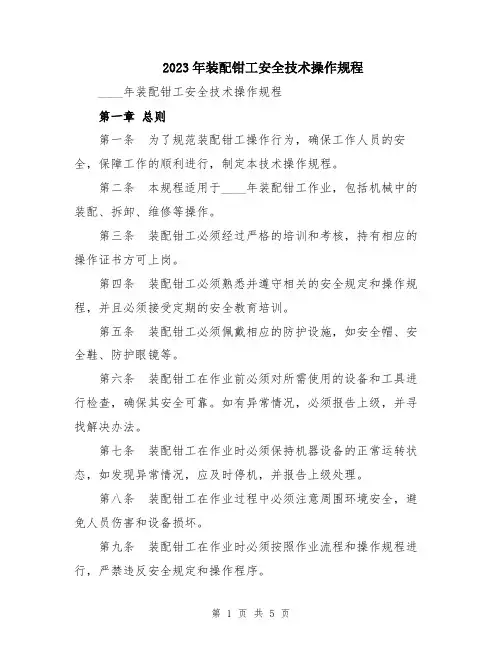 2023年装配钳工安全技术操作规程

____年装配钳工安全技术操作规程

第一章 总则

第一条 为了规范装配钳工操作行为，确保工作人员的安全，保障工作的顺利进行，制定本技术操作规程。

第二条 本规程适用于____年装配钳工作业，包括机械中的装配、拆卸、维修等操作。

第三条 装配钳工必须经过严格的培训和考核，持有相应的操作证书方可上岗。

第四条 装配钳工必须熟悉并遵守相关的安全规定和操作规程，并且必须接受定期的安全教育培训。

第五条 装配钳工必须佩戴相应的防护设施，如安全帽、安全鞋、防护眼镜等。

第六条 装配钳工在作业前必须对所需使用的设备和工具进行检查，确保其安全可靠。如有异常情况，必须报告上级，并寻找解决办法。

第七条 装配钳工在作业时必须保持机器设备的正常运转状态，如发现异常情况，应及时停机，并报告上级处理。

第八条 装配钳工在作业过程中必须注意周围环境安全，避免人员伤害和设备损坏。

第九条 装配钳工在作业时必须按照作业流程和操作规程进行，严禁违反安全规定和操作程序。

第 1 页 共 5 页